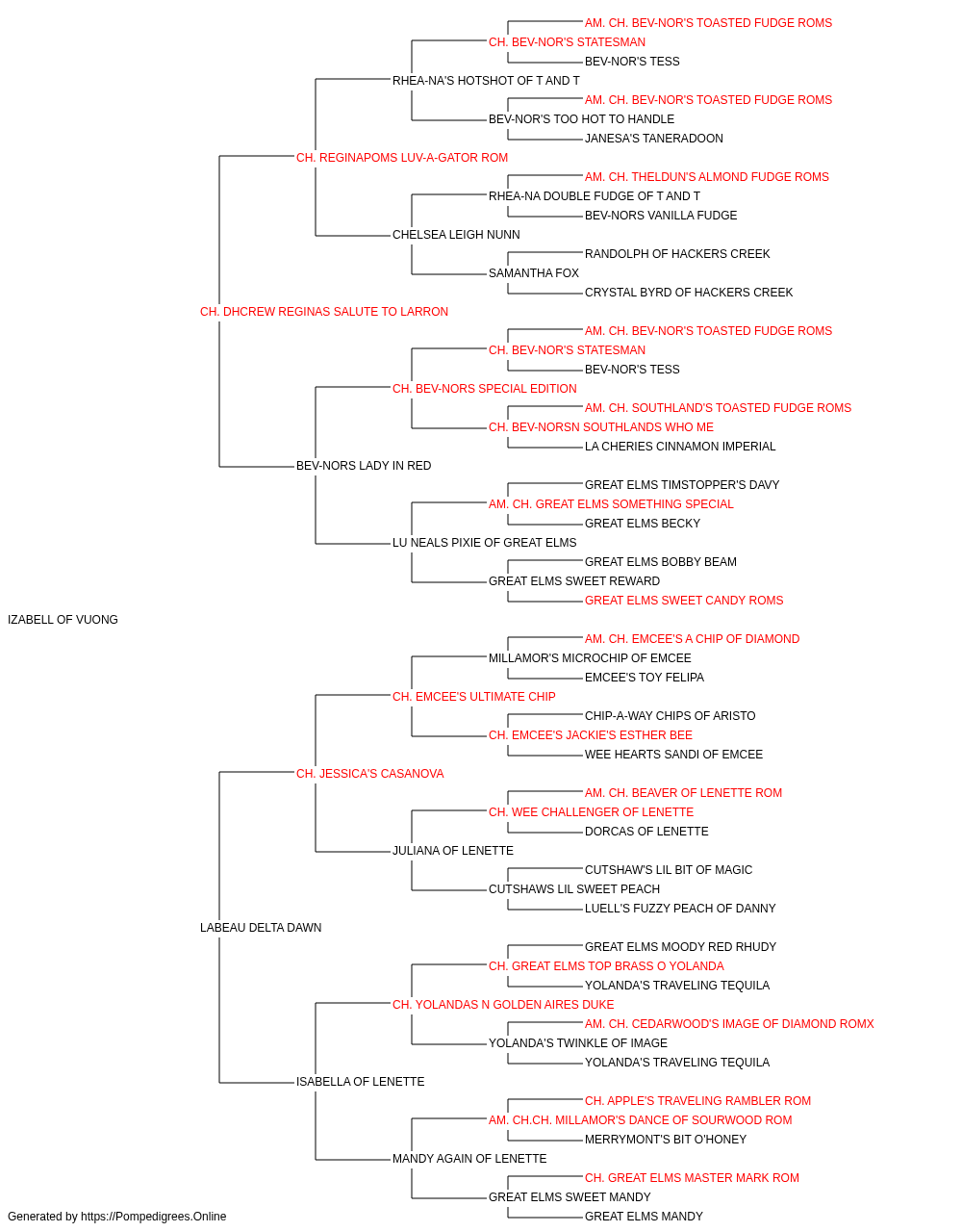 AM. CH. BEV-NOR'S TOASTED FUDGE ROMS
CH. BEV-NOR'S STATESMAN
BEV-NOR'S TESS
RHEA-NA'S HOTSHOT OF T AND T
AM. CH. BEV-NOR'S TOASTED FUDGE ROMS
BEV-NOR'S TOO HOT TO HANDLE
JANESA'S TANERADOON
CH. REGINAPOMS LUV-A-GATOR ROM
AM. CH. THELDUN'S ALMOND FUDGE ROMS
RHEA-NA DOUBLE FUDGE OF T AND T
BEV-NORS VANILLA FUDGE
CHELSEA LEIGH NUNN
RANDOLPH OF HACKERS CREEK
SAMANTHA FOX
CRYSTAL BYRD OF HACKERS CREEK
CH. DHCREW REGINAS SALUTE TO LARRON
AM. CH. BEV-NOR'S TOASTED FUDGE ROMS
CH. BEV-NOR'S STATESMAN
BEV-NOR'S TESS
CH. BEV-NORS SPECIAL EDITION
AM. CH. SOUTHLAND'S TOASTED FUDGE ROMS
CH. BEV-NORSN SOUTHLANDS WHO ME
LA CHERIES CINNAMON IMPERIAL
BEV-NORS LADY IN RED
GREAT ELMS TIMSTOPPER'S DAVY
AM. CH. GREAT ELMS SOMETHING SPECIAL
GREAT ELMS BECKY
LU NEALS PIXIE OF GREAT ELMS
GREAT ELMS BOBBY BEAM
GREAT ELMS SWEET REWARD
GREAT ELMS SWEET CANDY ROMS
IZABELL OF VUONG
AM. CH. EMCEE'S A CHIP OF DIAMOND
MILLAMOR'S MICROCHIP OF EMCEE
EMCEE'S TOY FELIPA
CH. EMCEE'S ULTIMATE CHIP
CHIP-A-WAY CHIPS OF ARISTO
CH. EMCEE'S JACKIE'S ESTHER BEE
WEE HEARTS SANDI OF EMCEE
CH. JESSICA'S CASANOVA
AM. CH. BEAVER OF LENETTE ROM
CH. WEE CHALLENGER OF LENETTE
DORCAS OF LENETTE
JULIANA OF LENETTE
CUTSHAW'S LIL BIT OF MAGIC
CUTSHAWS LIL SWEET PEACH
LUELL'S FUZZY PEACH OF DANNY
LABEAU DELTA DAWN
GREAT ELMS MOODY RED RHUDY
CH. GREAT ELMS TOP BRASS O YOLANDA
YOLANDA'S TRAVELING TEQUILA
CH. YOLANDAS N GOLDEN AIRES DUKE
AM. CH. CEDARWOOD'S IMAGE OF DIAMOND ROMX
YOLANDA'S TWINKLE OF IMAGE
YOLANDA'S TRAVELING TEQUILA
ISABELLA OF LENETTE
CH. APPLE'S TRAVELING RAMBLER ROM
AM. CH.CH. MILLAMOR'S DANCE OF SOURWOOD ROM
MERRYMONT'S BIT O'HONEY
MANDY AGAIN OF LENETTE
CH. GREAT ELMS MASTER MARK ROM
GREAT ELMS SWEET MANDY
GREAT ELMS MANDY
Generated by https://Pompedigrees.Online